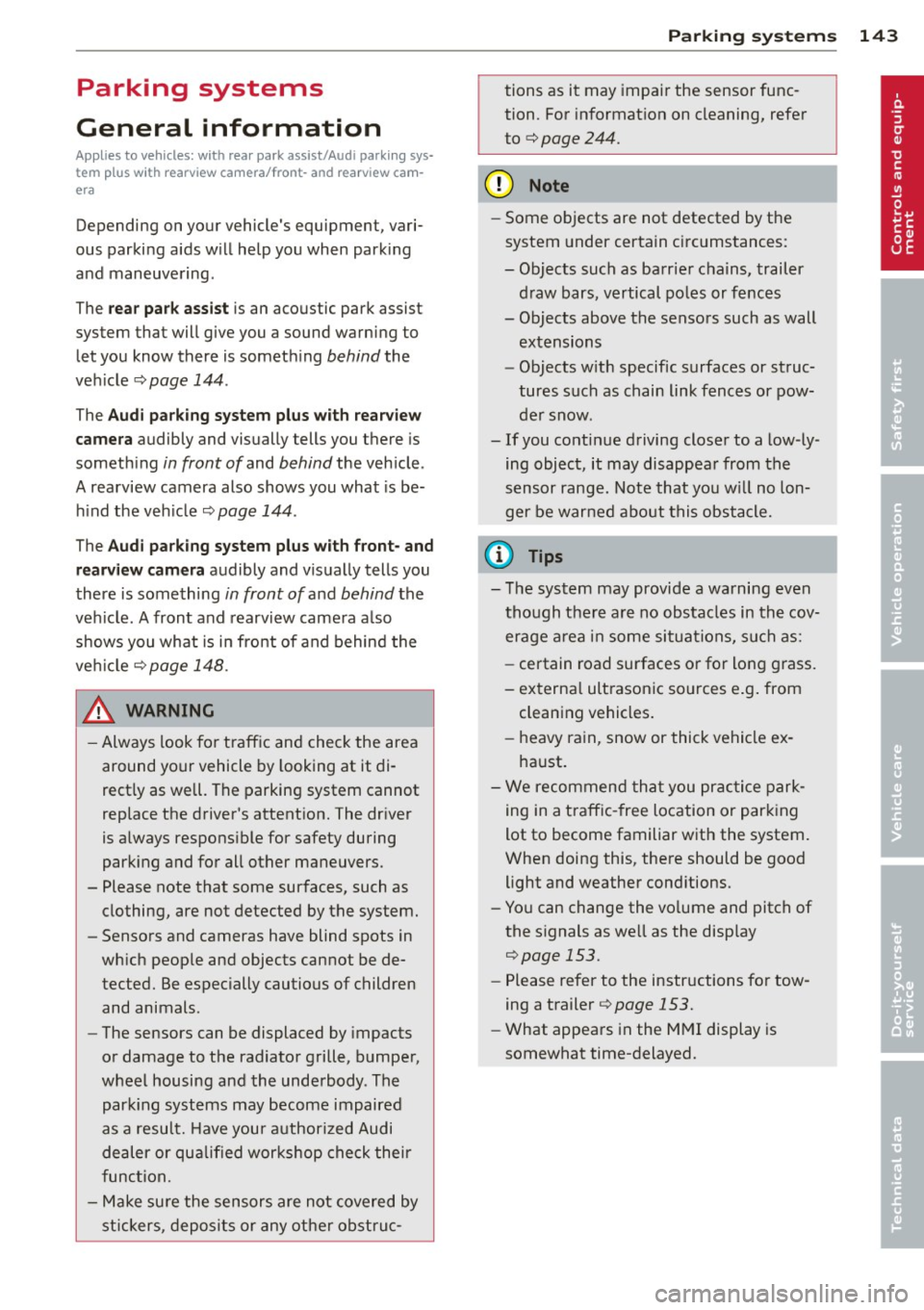 Parking systems 143

Parking systems

General information

Applies to vehicles: with rear park assist/Audi parking system plus with rearview camera/front- and rearview camera

Depending on your vehicle's equipment, various parking aids will help you when parking and maneuvering.

The rear park assist is an acoustic park assist system that will give you a sound warning to let you know there is something behind the vehicle ⇨ page 144.

The Audi parking system plus with rearview camera audibly and visually tells you there is something in front of and behind the vehicle. A rearview camera also shows you what is behind the vehicle ⇨ page 144.

The Audi parking system plus with front- and rearview camera audibly and visually tells you there is something in front of and behind the vehicle. A front and rearview camera also shows you what is in front of and behind the vehicle ⇨ page 148.

WARNING

– Always look for traffic and check the area around your vehicle by looking at it directly as well. The parking system cannot replace the driver's attention. The driver is always responsible for safety during parking and for all other maneuvers.
– Please note that some surfaces, such as clothing, are not detected by the system.
– Sensors and cameras have blind spots in which people and objects cannot be detected. Be especially cautious of children and animals.
– The sensors can be displaced by impacts or damage to the radiator grille, bumper, wheel housing and the underbody. The parking systems may become impaired as a result. Have your authorized Audi dealer or qualified workshop check their function.
– Make sure the sensors are not covered by stickers, deposits or any other obstructions as it may impair the sensor function. For information on cleaning, refer to ⇨ page 244.

Note

– Some objects are not detected by the system under certain circumstances:
– Objects such as barrier chains, trailer draw bars, vertical poles or fences
– Objects above the sensors such as wall extensions
– Objects with specific surfaces or structures such as chain link fences or powder snow.
– If you continue driving closer to a low-lying object, it may disappear from the sensor range. Note that you will no longer be warned about this obstacle.

Tips

– The system may provide a warning even though there are no obstacles in the coverage area in some situations, such as:
– certain road surfaces or for long grass.
– external ultrasonic sources e.g. from cleaning vehicles.
– heavy rain, snow or thick vehicle exhaust.
– We recommend that you practice parking in a traffic-free location or parking lot to become familiar with the system. When doing this, there should be good light and weather conditions.
– You can change the volume and pitch of the signals as well as the display ⇨ page 153.
– Please refer to the instructions for towing a trailer ⇨ page 153.
– What appears in the MMI display is somewhat time-delayed.

Controls and equipment

Safety first

Vehicle operation

Vehicle care

Do-it-yourself service

Technical data

carmanualsonline.info